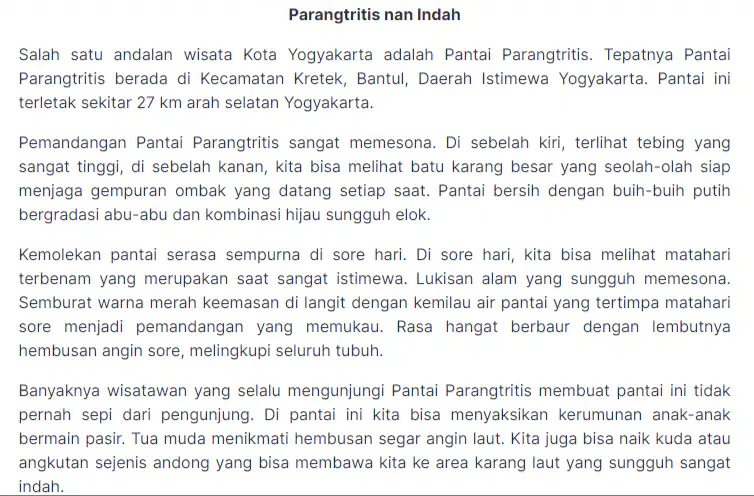 Parangtritis nan Indah

Salah satu andalan wisata Kota Yogyakarta adalah Pantai Parangtritis. Tepatnya Pantai Parangtritis berada di Kecamatan Kretek, Bantul, Daerah Istimewa Yogyakarta. Pantai ini terletak sekitar 27 km arah selatan Yogyakarta.

Pemandangan Pantai Parangtritis sangat memesona. Di sebelah kiri, terlihat tebing yang sangat tinggi, di sebelah kanan, kita bisa melihat batu karang besar yang seolah-olah siap menjaga gempuran ombak yang datang setiap saat. Pantai bersih dengan buih-buih putih bergradasi abu-abu dan kombinasi hijau sungguh elok.

Kemolekan pantai serasa sempurna di sore hari. Di sore hari, kita bisa melihat matahari terbenam yang merupakan saat sangat istimewa. Lukisan alam yang sungguh memesona. Semburat warna merah keemasan di langit dengan kemilau air pantai yang tertimpa matahari sore menjadi pemandangan yang memukau. Rasa hangat berbaur dengan lembutnya hembusan angin sore, melingkupi seluruh tubuh.

Banyaknya wisatawan yang selalu mengunjungi Pantai Parangtritis membuat pantai ini tidak pernah sepi dari pengunjung. Di pantai ini kita bisa menyaksikan kerumunan anak-anak bermain pasir. Tua muda menikmati hembusan segar angin laut. Kita juga bisa naik kuda atau angkutan sejenis andong yang bisa membawa kita ke area karang laut yang sungguh sangat indah.